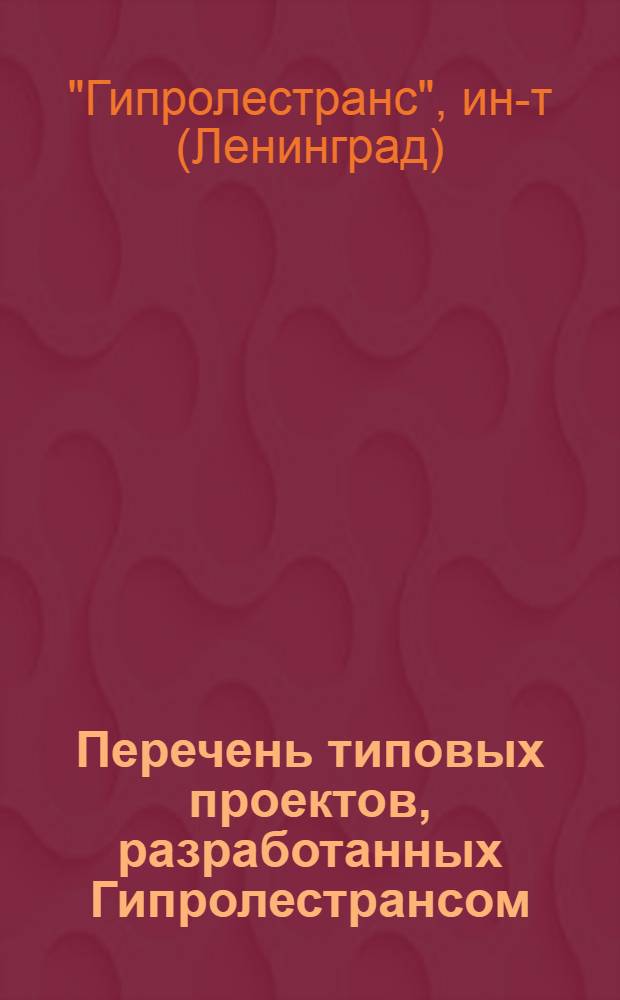 "Гипролестранс", ин-т (Ленинград)

Перечень типовых проектов, разработанных Гипролестрансом